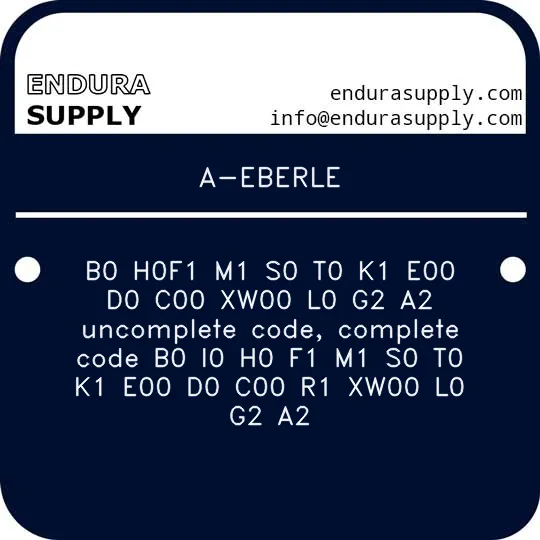 ENDURA
SUPPLY

endurasupply.com
info@endurasupply.com

A-EBERLE

B0 H0F1 M1 S0 T0 K1 E00 D0 C00 XW00 L0 G2 A2 uncomplete code, complete code B0 I0 H0 F1 M1 S0 T0 K1 E00 D0 C00 R1 XW00 L0 G2 A2